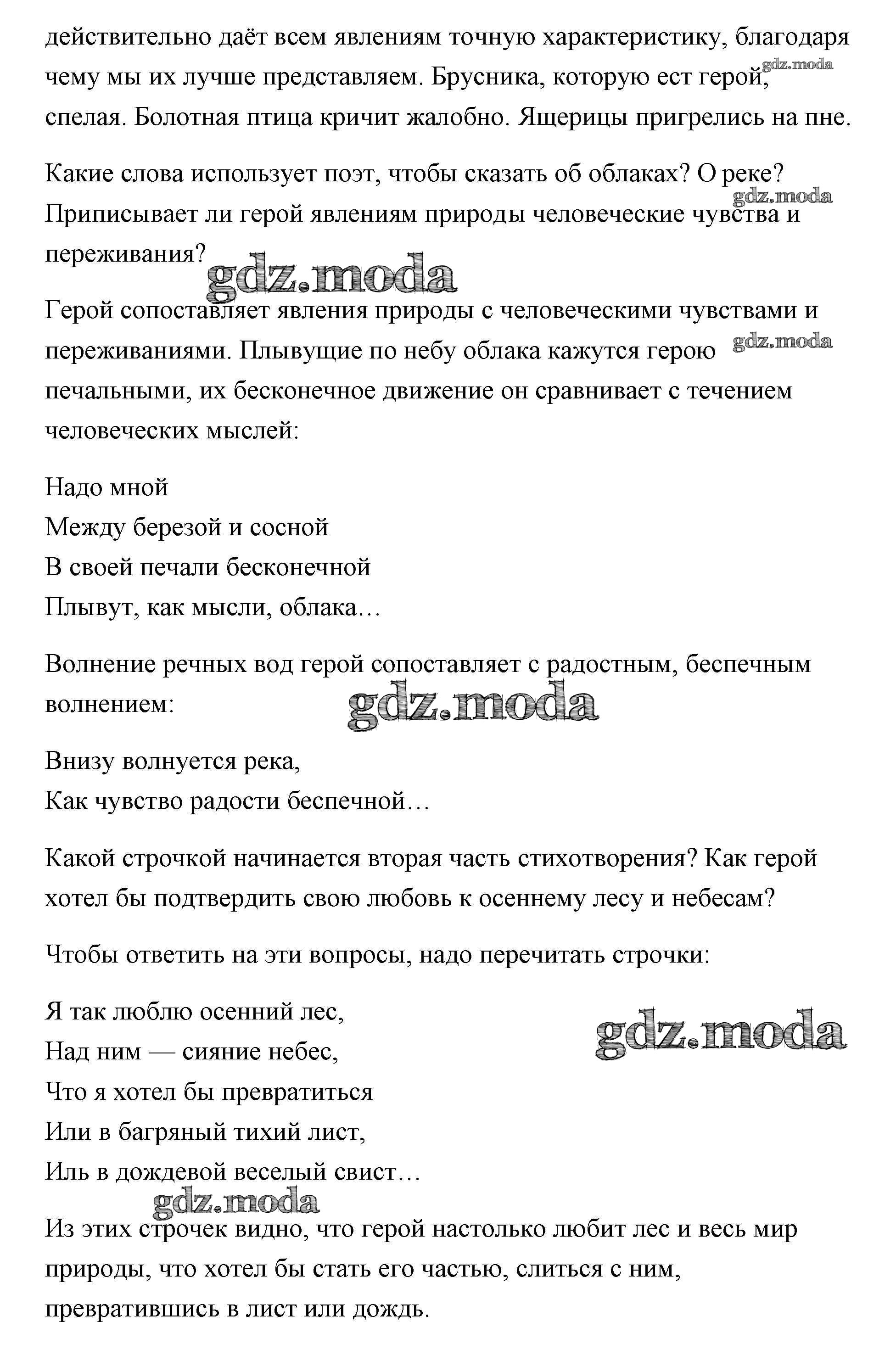 действительно даёт всем явлениям точную характеристику, благодаря чему мы их лучше представляем. Брусника, которую ест герой, спелая. Болотная птица кричит жалобно. Ящерицы пригрелись на пне.

gdz.moda

Какие слова использует поэт, чтобы сказать об облаках? О реке? Приписывает ли герой явлениям природы человеческие чувства и переживания?

gdz.moda

gdz.moda

Герой сопоставляет явления природы с человеческими чувствами и переживаниями. Плывущие по небу облака кажутся герою печальными, их бесконечное движение он сравнивает с течением человеческих мыслей:

gdz.moda

Надо мной
Между березой и сосной
В своей печали бесконечной
Плывут, как мысли, облака…

Волнение речных вод герой сопоставляет с радостным, беспечным волнением:

gdz.moda

Внизу волнуется река,
Как чувство радости беспечной…

Какой строчкой начинается вторая часть стихотворения? Как герой хотел бы подтвердить свою любовь к осеннему лесу и небесам?

Чтобы ответить на эти вопросы, надо перечитать строчки:

Я так люблю осенний лес,
Над ним — сияние небес,
Что я хотел бы превратиться
Или в багряный тихий лист,
Иль в дождевой веселый свист…

gdz.moda

gdz.moda

Из этих строчек видно, что герой настолько любит лес и весь мир природы, что хотел бы стать его частью, слиться с ним, превратившись в лист или дождь.